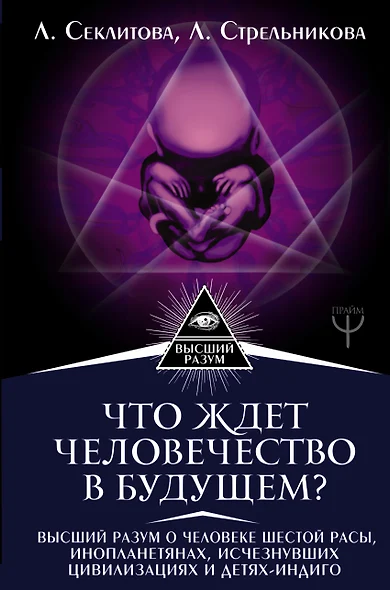 Л. Секлитова, Л. Стрельникова

ПРАЙМ

ВЫСШИЙ РАЗУМ

ЧТО ЖДЕТ ЧЕЛОВЕЧЕСТВО В БУДУЩЕМ?

ВЫСШИЙ РАЗУМ О ЧЕЛОВЕКЕ ШЕСТОЙ РАСЫ, ИНОПЛАНЕТЯНАХ, ИСЧЕЗНУВШИХ ЦИВИЛИЗАЦИЯХ И ДЕТЯХ-ИНДИГО